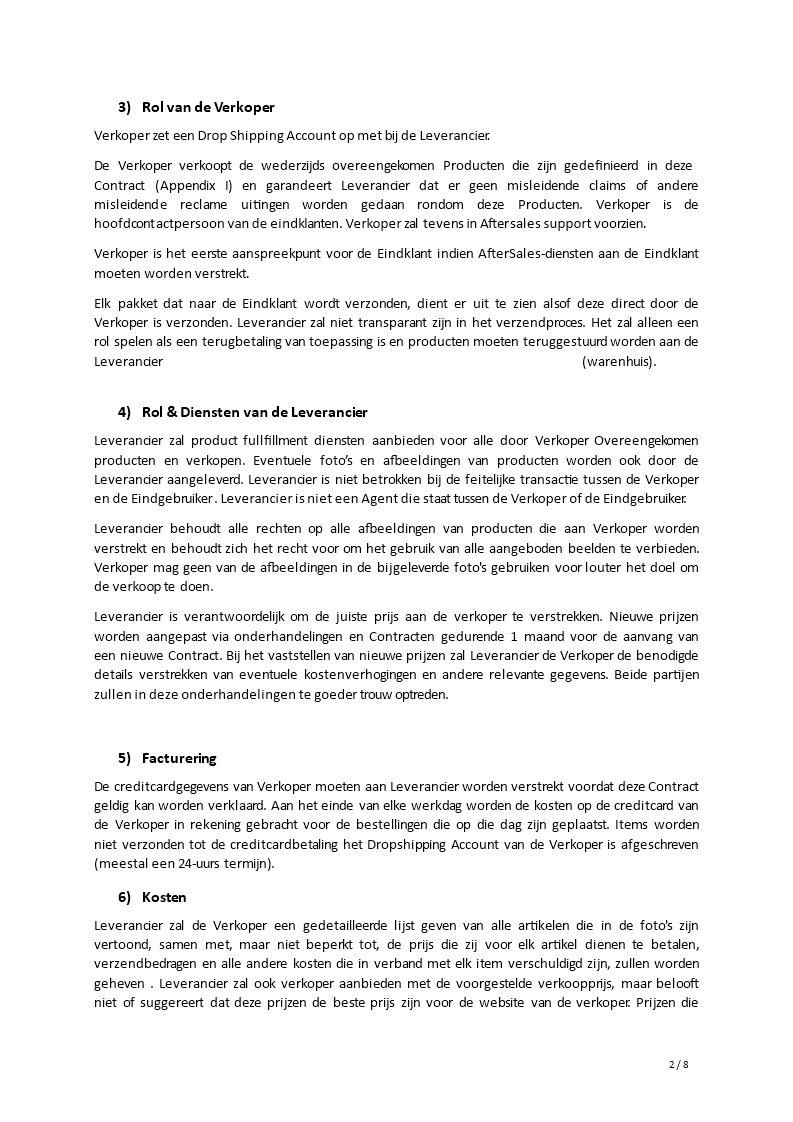 3) Rol van de Verkoper

Verkoper zet een Drop Shipping Account op met bij de Leverancier.

De Verkoper verkoopt de wederzijds overeengekomen Producten die zijn gedefinieerd in deze Contract (Appendix I) en garandeert Leverancier dat er geen misleidende claims of andere misleidende reclame uitingen worden gedaan rondom deze Producten. Verkoper is de hoofdcontactpersoon van de eindklanten. Verkoper zal tevens in Aftersales support voorzien.

Verkoper is het eerste aanspreekpunt voor de Eindklant indien AfterSales-diensten aan de Eindklant moeten worden verstrekt.

Elk pakket dat naar de Eindklant wordt verzonden, dient er uit te zien alsof deze direct door de Verkoper is verzonden. Leverancier zal niet transparant zijn in het verzendproces. Het zal alleen een rol spelen als een terugbetaling van toepassing is en producten moeten teruggestuurd worden aan de Leverancier (warenhuis).

4) Rol & Diensten van de Leverancier

Leverancier zal product fullfillment diensten aanbieden voor alle door Verkoper Overeengekomen producten en verkopen. Eventuele foto's en afbeeldingen van producten worden ook door de Leverancier aangeleverd. Leverancier is niet betrokken bij de feitelijke transactie tussen de Verkoper en de Eindgebruiker. Leverancier is niet een Agent die staat tussen de Verkoper of de Eindgebruiker.

Leverancier behoudt alle rechten op alle afbeeldingen van producten die aan Verkoper worden verstrekt en behoudt zich het recht voor om het gebruik van alle aangeboden beelden te verbieden. Verkoper mag geen van de afbeeldingen in de bijgeleverde foto's gebruiken voor louter het doel om de verkoop te doen.

Leverancier is verantwoordelijk om de juiste prijs aan de verkoper te verstrekken. Nieuwe prijzen worden aangepast via onderhandelingen en Contracten gedurende 1 maand voor de aanvang van een nieuwe Contract. Bij het vaststellen van nieuwe prijzen zal Leverancier de Verkoper de benodigde details verstrekken van eventuele kostenverhogingen en andere relevante gegevens. Beide partijen zullen in deze onderhandelingen te goeder trouw optreden.

5) Facturering

De creditcardgegevens van Verkoper moeten aan Leverancier worden verstrekt voordat deze Contract geldig kan worden verklaard. Aan het einde van elke werkdag worden de kosten op de creditcard van de Verkoper in rekening gebracht voor de bestellingen die op die dag zijn geplaatst. Items worden niet verzonden tot de creditcardbetaling het Dropshipping Account van de Verkoper is afgeschreven (meestal een 24-uurs termijn).

6) Kosten

Leverancier zal de Verkoper een gedetailleerde lijst geven van alle artikelen die in de foto's zijn vertoond, samen met, maar niet beperkt tot, de prijs die zij voor elk artikel dienen te betalen, verzendbedragen en alle andere kosten die in verband met elk item verschuldigd zijn, zullen worden geheven . Leverancier zal ook verkoper aanbieden met de voorgestelde verkoopprijs, maar belooft niet of suggereert dat deze prijzen de beste prijs zijn voor de website van de verkoper. Prijzen die

2 / 8